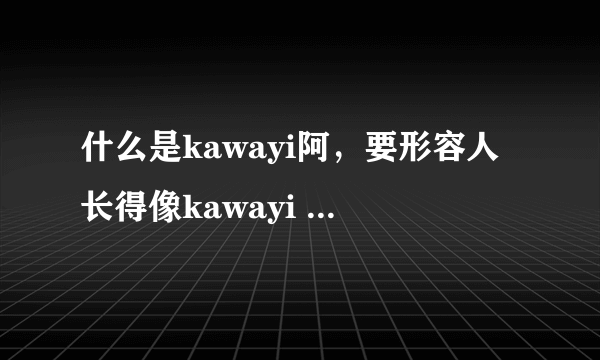 什么是kawayi阿，要形容人长得像kawayi ...